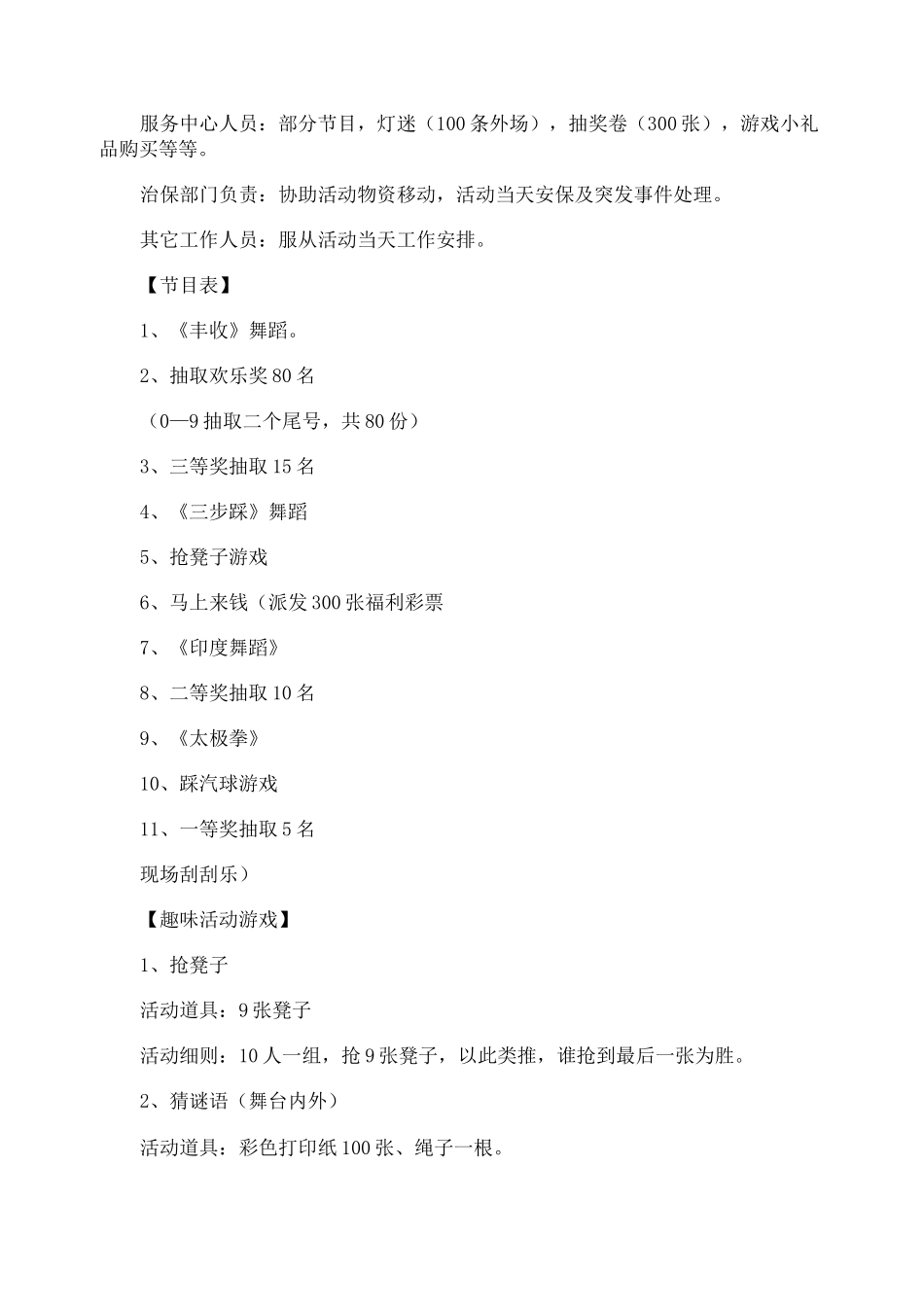 服务中心人员：部分节目，灯迷（100条外场），抽奖卷（300张），游戏小礼品购买等等。

治保部门负责：协助活动物资移动，活动当天安保及突发事件处理。

其它工作人员：服从活动当天工作安排。

【节目表】

1、《丰收》舞蹈。

2、抽取欢乐奖80名

（0—9抽取二个尾号，共80份）

3、三等奖抽取15名

4、《三步踩》舞蹈

5、抢凳子游戏

6、马上来钱（派发300张福利彩票

7、《印度舞蹈》

8、二等奖抽取10名

9、《太极拳》

10、踩汽球游戏

11、一等奖抽取5名

现场刮刮乐）

【趣味活动游戏】

1、抢凳子

活动道具：9张凳子

活动细则：10人一组，抢9张凳子，以此类推，谁抢到最后一张为胜。

2、猜谜语（舞台内外）

活动道具：彩色打印纸100张、绳子一根。